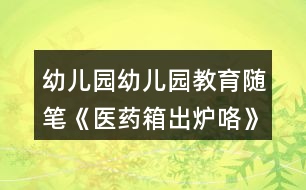 幼儿园幼儿园教育随笔《医药箱出炉咯》